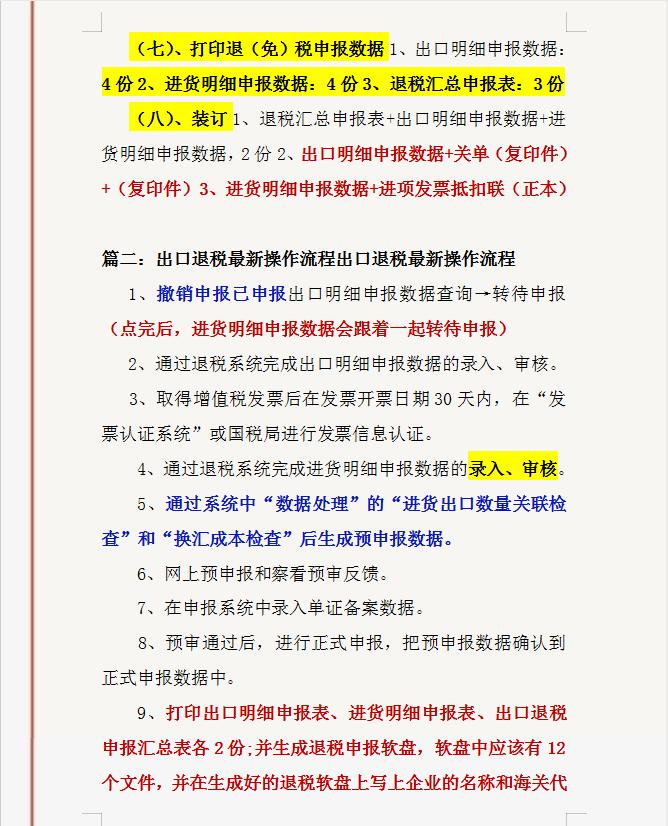 （七）、打印退（免）税申报数据 1、出口明细申报数据：4 份 2、进货明细申报数据：4 份 3、退税汇总申报表：3 份

（八）、装订 1、退税汇总申报表+出口明细申报数据+进货明细申报数据，2 份 2、出口明细申报数据+关单（复印件）+（复印件）3、进货明细申报数据+进项发票抵扣联（正本）

篇二：出口退税最新操作流程出口退税最新操作流程

1、撤销申报已申报出口明细申报数据查询→转待申报（点完后，进货明细申报数据会跟着一起转待申报）

2、通过退税系统完成出口明细申报数据的录入、审核。

3、取得增值税发票后在发票开票日期 30 天内，在“发票认证系统”或国税局进行发票信息认证。

4、通过退税系统完成进货明细申报数据的录入、审核。

5、通过系统中“数据处理”的“进货出口数量关联检查”和“换汇成本检查”后生成预申报数据。

6、网上预申报和察看预审反馈。

7、在申报系统中录入单证备案数据。

8、预审通过后，进行正式申报，把预申报数据确认到正式申报数据中。

9、打印出口明细申报表、进货明细申报表、出口退税申报汇总表各 2 份;并生成退税申报软盘，软盘中应该有 12 个文件，并在生成好的退税软盘上写上企业的名称和海关代